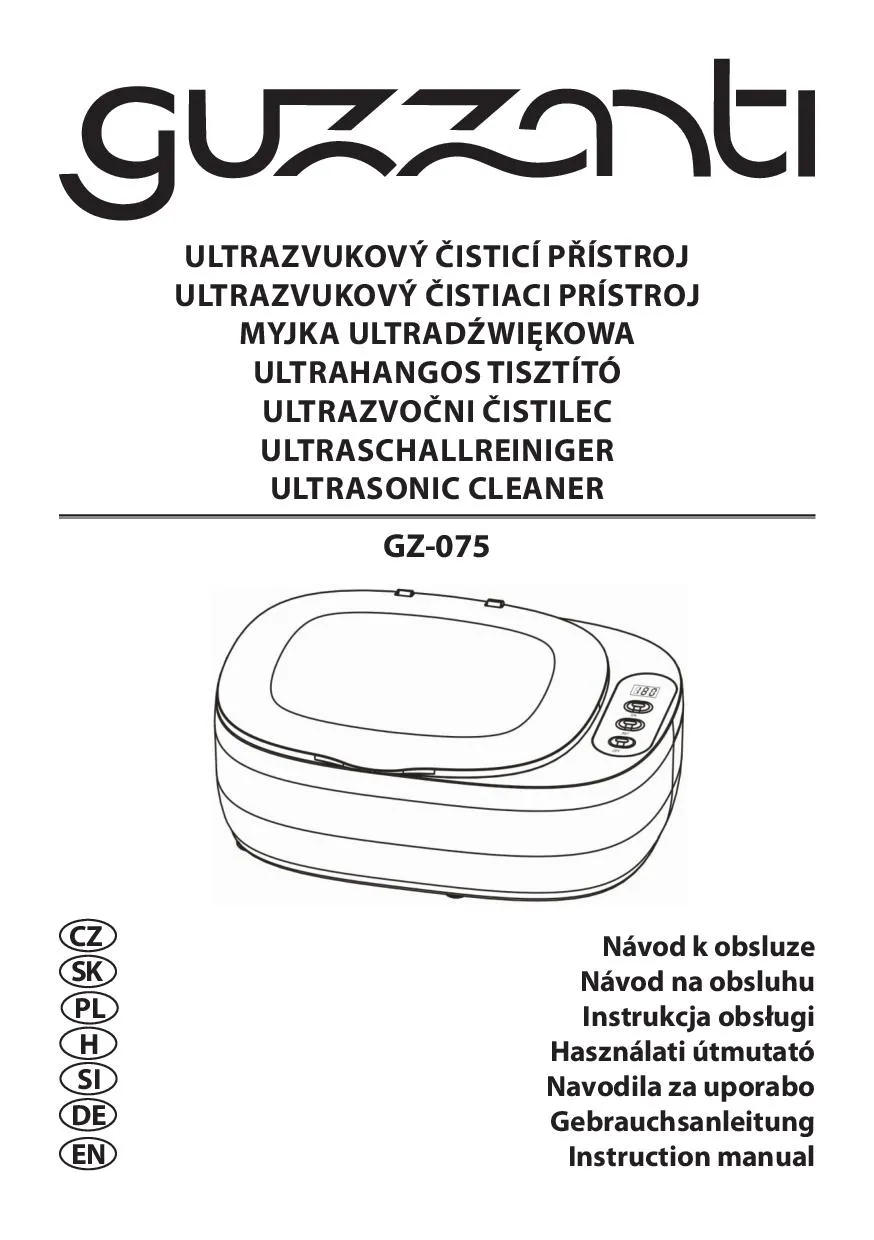 guzzanti

ULTRAZVUKOVÝ ČISTICÍ PŘÍSTROJ
ULTRAZVUKOVÝ ČISTIACI PRÍSTROJ
MYJKA ULTRADŹWIĘKOWA
ULTRAHANGOS TISZTÍTÓ
ULTRAZVOČNI ČISTILEC
ULTRASCHALLREINIGER
ULTRASONIC CLEANER

GZ-075

180

CZ
SK
PL
H
SI
DE
EN

Návod k obsluze
Návod na obsluhu
Instrukcja obsługi
Használati útmutató
Navodila za uporabo
Gebrauchsanleitung
Instruction manual